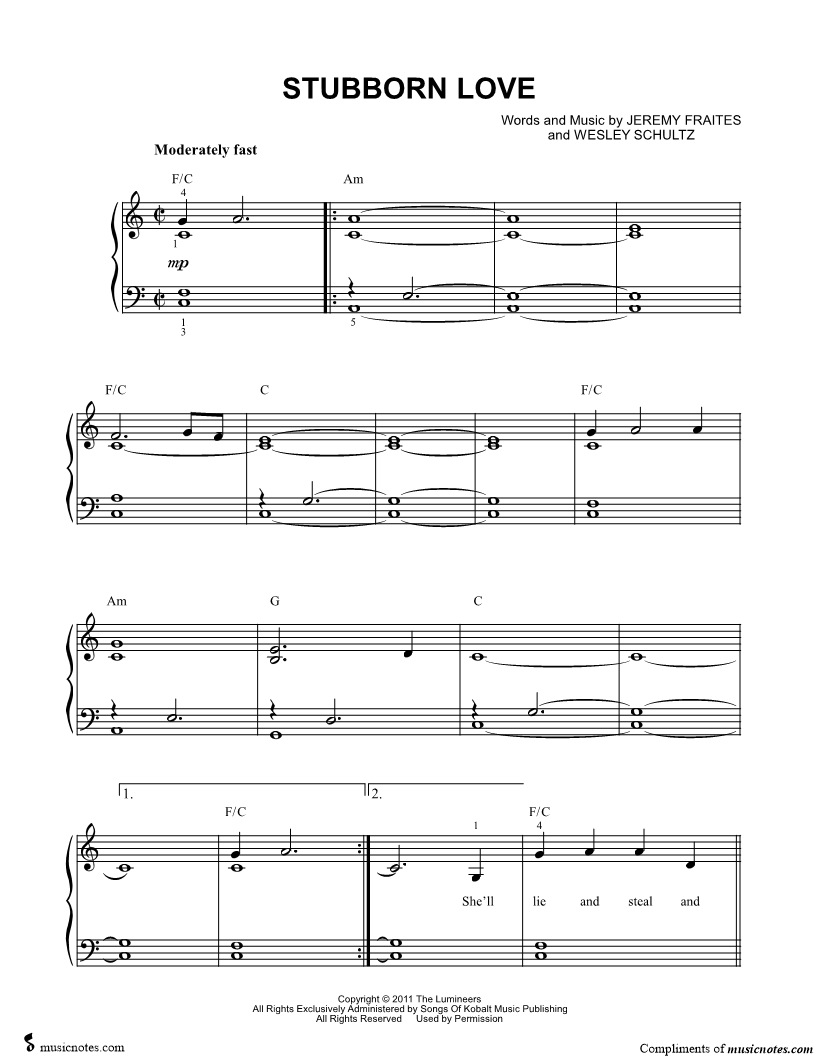 STUBBORN LOVE

Words and Music by JEREMY FRAITES and WESLEY SCHULTZ

Moderately fast

F/C

4

1

mp

1
3

Am

5

F/C

C

F/C

Am

G

C

1.

F/C

2.

1

F/C

4

She'll lie and steal and

Copyright © 2011 The Lumineers
All Rights Exclusively Administered by Songs Of Kobalt Music Publishing
All Rights Reserved Used by Permission

musicnotes.com

Compliments of musicnotes.com